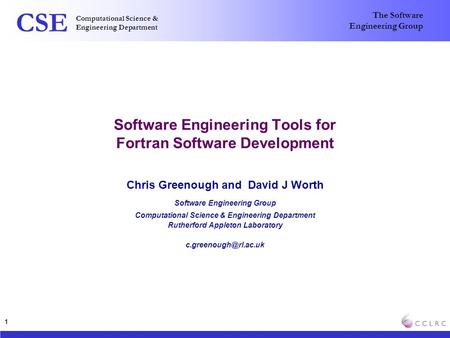 CSE Computational Science & Engineering Department

The Software Engineering Group

Software Engineering Tools for Fortran Software Development

Chris Greenough and David J Worth

Software Engineering Group

Computational Science & Engineering Department
Rutherford Appleton Laboratory

c.greenough@rl.ac.uk

1

CCLRC